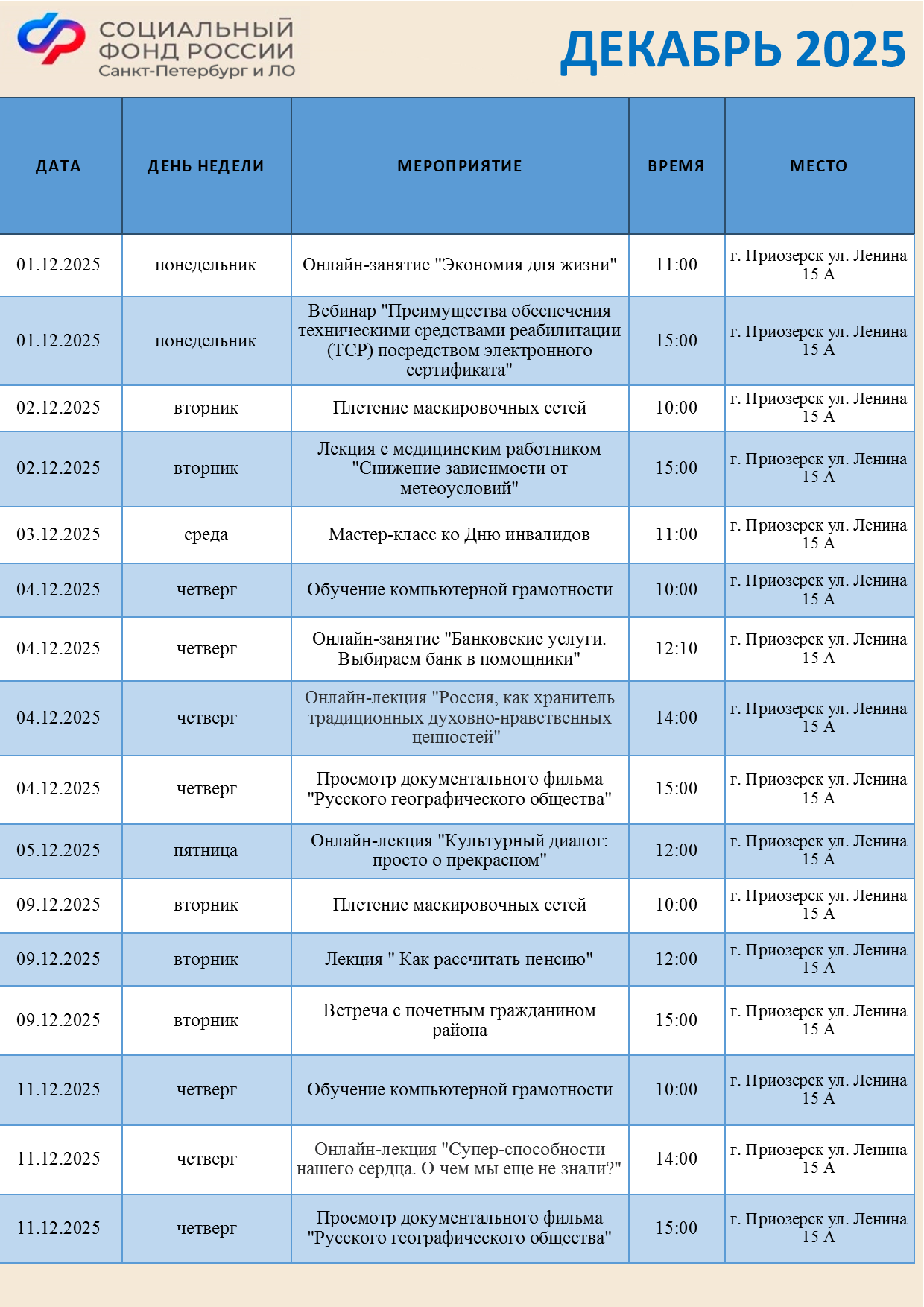 СОЦИАЛЬНЫЙ ФОНД РОССИИ
Санкт-Петербург и ЛО

ДЕКАБРЬ 2025

| ДАТА | ДЕНЬ НЕДЕЛИ | МЕРОПРИЯТИЕ | ВРЕМЯ | МЕСТО |
|---|---|---|---|---|
| 01.12.2025 | понедельник | Онлайн-занятие "Экономия для жизни" | 11:00 | г. Приозерск ул. Ленина 15 А |
| 01.12.2025 | понедельник | Вебинар "Преимущества обеспечения техническими средствами реабилитации (ТСР) посредством электронного сертификата" | 15:00 | г. Приозерск ул. Ленина 15 А |
| 02.12.2025 | вторник | Плетение маскировочных сетей | 10:00 | г. Приозерск ул. Ленина 15 А |
| 02.12.2025 | вторник | Лекция с медицинским работником "Снижение зависимости от метеоусловий" | 15:00 | г. Приозерск ул. Ленина 15 А |
| 03.12.2025 | среда | Мастер-класс ко Дню инвалидов | 11:00 | г. Приозерск ул. Ленина 15 А |
| 04.12.2025 | четверг | Обучение компьютерной грамотности | 10:00 | г. Приозерск ул. Ленина 15 А |
| 04.12.2025 | четверг | Онлайн-занятие "Банковские услуги. Выбираем банк в помощники" | 12:10 | г. Приозерск ул. Ленина 15 А |
| 04.12.2025 | четверг | Онлайн-лекция "Россия, как хранитель традиционных духовно-нравственных ценностей" | 14:00 | г. Приозерск ул. Ленина 15 А |
| 04.12.2025 | четверг | Просмотр документального фильма "Русского географического общества" | 15:00 | г. Приозерск ул. Ленина 15 А |
| 05.12.2025 | пятница | Онлайн-лекция "Культурный диалог: просто о прекрасном" | 12:00 | г. Приозерск ул. Ленина 15 А |
| 09.12.2025 | вторник | Плетение маскировочных сетей | 10:00 | г. Приозерск ул. Ленина 15 А |
| 09.12.2025 | вторник | Лекция " Как рассчитать пенсию" | 12:00 | г. Приозерск ул. Ленина 15 А |
| 09.12.2025 | вторник | Встреча с почетным гражданином района | 15:00 | г. Приозерск ул. Ленина 15 А |
| 11.12.2025 | четверг | Обучение компьютерной грамотности | 10:00 | г. Приозерск ул. Ленина 15 А |
| 11.12.2025 | четверг | Онлайн-лекция "Супер-способности нашего сердца. О чем мы еще не знали?" | 14:00 | г. Приозерск ул. Ленина 15 А |
| 11.12.2025 | четверг | Просмотр документального фильма "Русского географического общества" | 15:00 | г. Приозерск ул. Ленина 15 А |